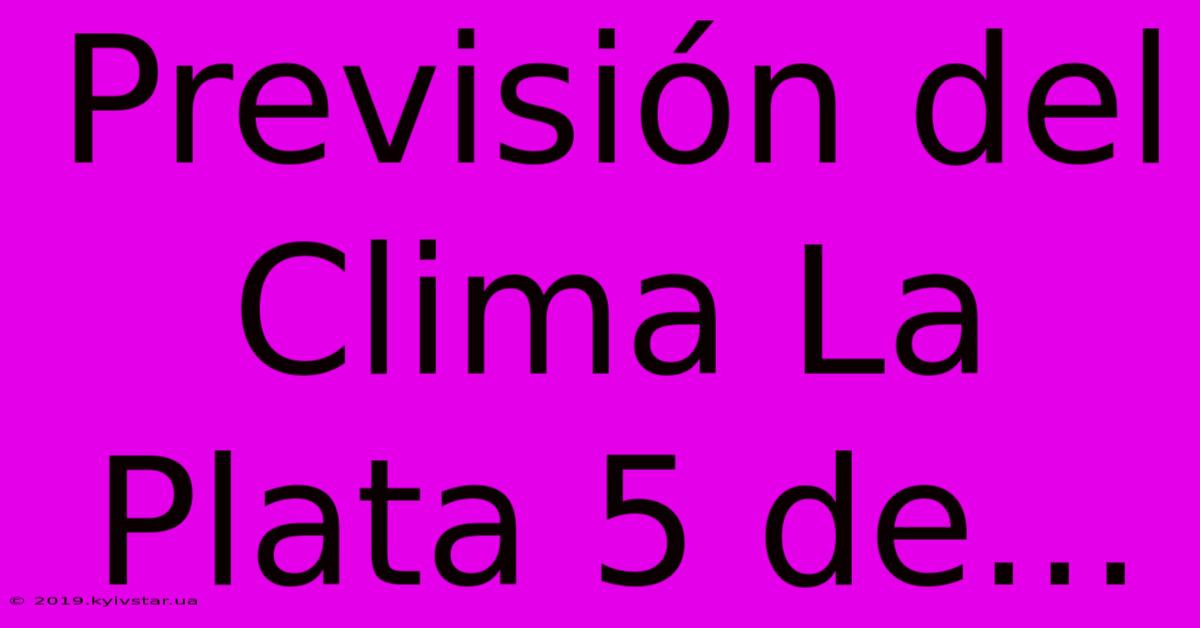 Previsión del Clima La Plata 5 de...

© 2019.kyivstar.ua